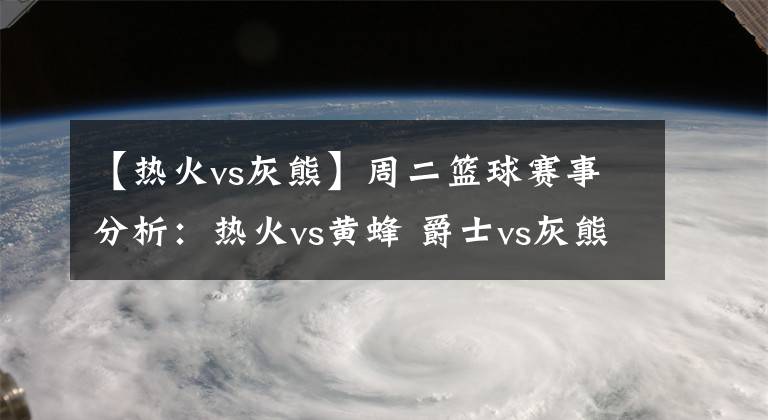 【热火vs灰熊】周二篮球赛事分析：热火vs黄蜂 爵士vs灰熊